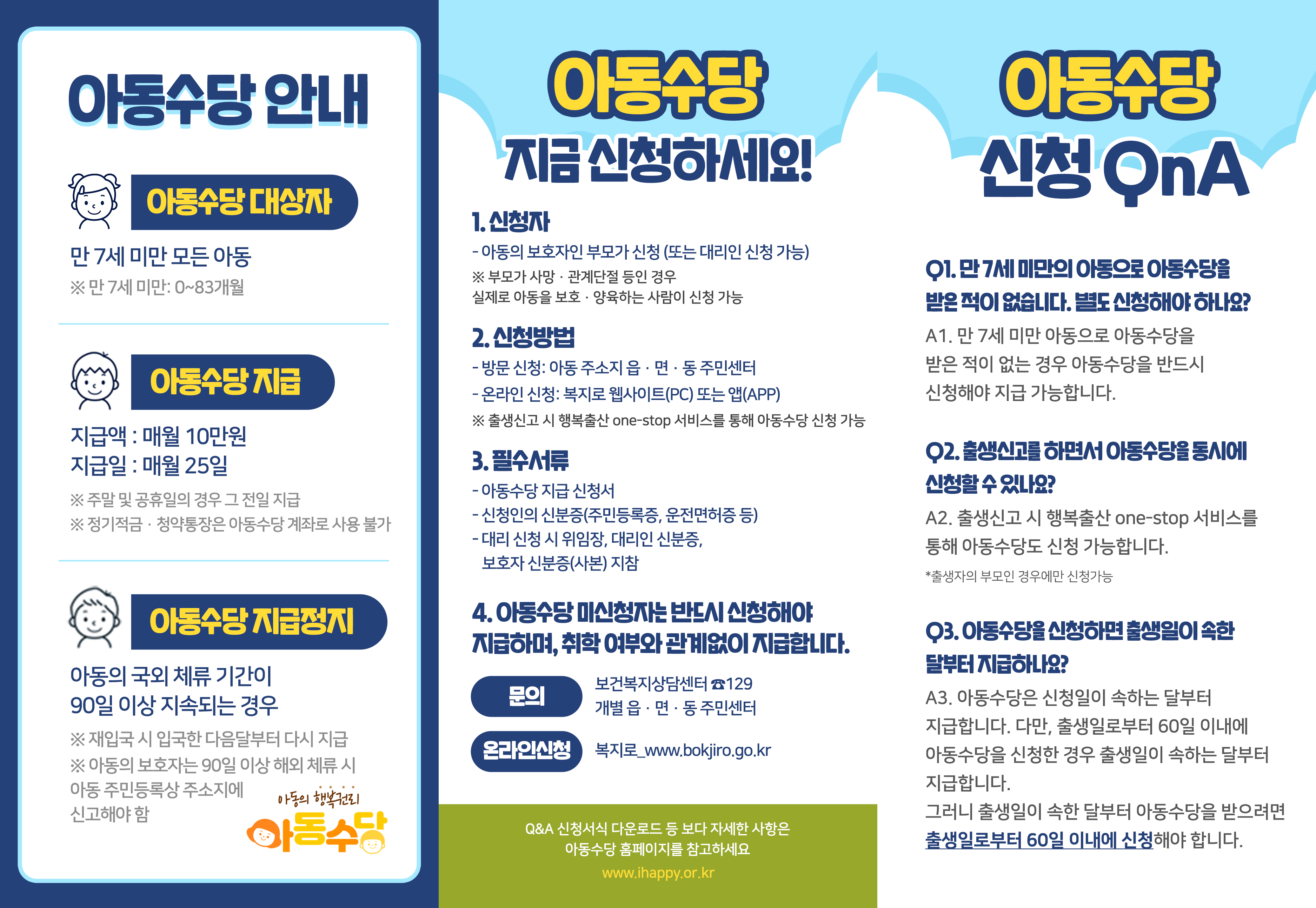 아동수당 안내

아동수당 대상자

만 7세 미만 모든 아동

※ 만 7세 미만: 0~83개월

아동수당 지급

지급액 : 매월 10만원
지급일 : 매월 25일

※ 주말 및 공휴일의 경우 그 전일 지급
※ 정기적금 · 청약통장은 아동수당 계좌로 사용 불가

아동수당 지급정지

아동의 국외 체류 기간이 90일 이상 지속되는 경우

※ 재입국 시 입국한 다음달부터 다시 지급
※ 아동의 보호자는 90일 이상 해외 체류 시 아동 주민등록상 주소지에 신고해야 함

아동의 행복권리
아동수당

아동수당
지금 신청하세요!

1. 신청자
- 아동의 보호자인 부모가 신청 (또는 대리인 신청 가능)
※ 부모가 사망 · 관계단절 등인 경우
실제로 아동을 보호 · 양육하는 사람이 신청 가능

2. 신청방법
- 방문 신청: 아동 주소지 읍 · 면 · 동 주민센터
- 온라인 신청: 복지로 웹사이트(PC) 또는 앱(APP)
※ 출생신고 시 행복출산 one-stop 서비스를 통해 아동수당 신청 가능

3. 필수서류
- 아동수당 지급 신청서
- 신청인의 신분증(주민등록증, 운전면허증 등)
- 대리 신청 시 위임장, 대리인 신분증,
보호자 신분증(사본) 지참

4. 아동수당 미신청자는 반드시 신청해야 지급하며, 취학 여부와 관계없이 지급합니다.

문의
보건복지상담센터 ☎129
개별 읍 · 면 · 동 주민센터

온라인신청
복지로_www.bokjiro.go.kr

Q&A 신청서식 다운로드 등 보다 자세한 사항은
아동수당 홈페이지를 참고하세요
www.ihappy.or.kr

아동수당
신청 QnA

Q1. 만 7세 미만의 아동으로 아동수당을 받은 적이 없습니다. 별도 신청해야 하나요?

A1. 만 7세 미만 아동으로 아동수당을 받은 적이 없는 경우 아동수당을 반드시 신청해야 지급 가능합니다.

Q2. 출생신고를 하면서 아동수당을 동시에 신청할 수 있나요?

A2. 출생신고 시 행복출산 one-stop 서비스를 통해 아동수당도 신청 가능합니다.

*출생자의 부모인 경우에만 신청가능

Q3. 아동수당을 신청하면 출생일이 속한 달부터 지급하나요?

A3. 아동수당은 신청일이 속하는 달부터 지급합니다. 다만, 출생일로부터 60일 이내에 아동수당을 신청한 경우 출생일이 속하는 달부터 지급합니다.
그러니 출생일이 속한 달부터 아동수당을 받으려면 출생일로부터 60일 이내에 신청해야 합니다.